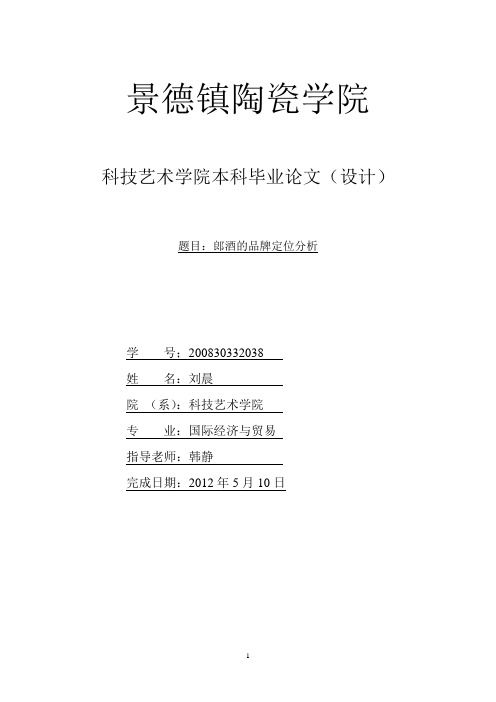 景德镇陶瓷学院

科技艺术学院本科毕业论文（设计）

题目：郎酒的品牌定位分析

学　　号：200830332038

姓　　名：刘晨

院　（系）：科技艺术学院

专　　业：国际经济与贸易

指导老师：韩静

完成日期：2012 年 5 月 10 日

1